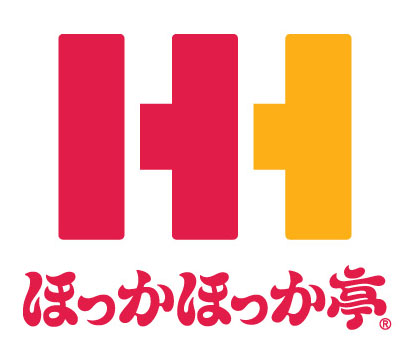 ほっかほっか亭®